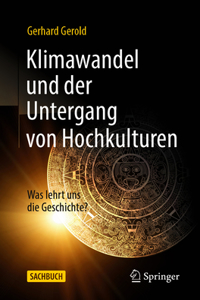 Gerhard Gerold

Klimawandel und der Untergang von Hochkulturen

Was lehrt uns die Geschichte?

SACHBUCH

Springer